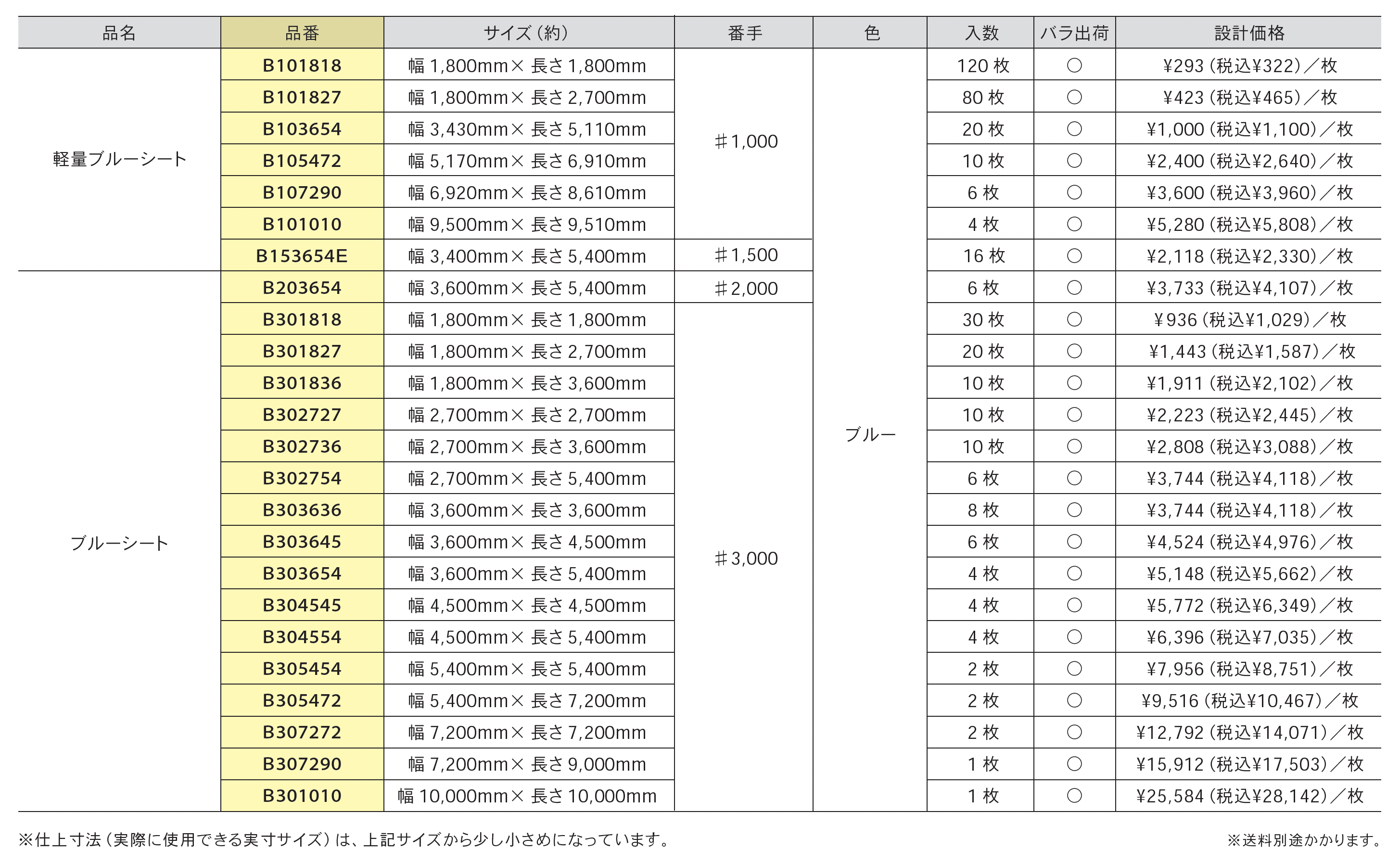 | 品名 | 品番 | サイズ（約） | 番手 | 色 | 入数 | バラ出荷 | 設計価格 |
|---|---|---|---|---|---|---|---|
| 軽量ブルーシート | B101818 | 幅 1,800mm× 長さ 1,800mm | ♯1,000 | ブルー | 120 枚 | ○ | ¥293（税込¥322）／枚 |
| | B101827 | 幅 1,800mm× 長さ 2,700mm | | | 80 枚 | ○ | ¥423（税込¥465）／枚 |
| | B103654 | 幅 3,430mm× 長さ 5,110mm | | | 20 枚 | ○ | ¥1,000（税込¥1,100）／枚 |
| | B105472 | 幅 5,170mm× 長さ 6,910mm | | | 10 枚 | ○ | ¥2,400（税込¥2,640）／枚 |
| | B107290 | 幅 6,920mm× 長さ 8,610mm | | | 6 枚 | ○ | ¥3,600（税込¥3,960）／枚 |
| | B101010 | 幅 9,500mm× 長さ 9,510mm | | | 4 枚 | ○ | ¥5,280（税込¥5,808）／枚 |
| | B153654E | 幅 3,400mm× 長さ 5,400mm | ♯1,500 | | 16 枚 | ○ | ¥2,118（税込¥2,330）／枚 |
| ブルーシート | B203654 | 幅 3,600mm× 長さ 5,400mm | ♯2,000 | | 6 枚 | ○ | ¥3,733（税込¥4,107）／枚 |
| | B301818 | 幅 1,800mm× 長さ 1,800mm | ♯3,000 | | 30 枚 | ○ | ¥936（税込¥1,029）／枚 |
| | B301827 | 幅 1,800mm× 長さ 2,700mm | | | 20 枚 | ○ | ¥1,443（税込¥1,587）／枚 |
| | B301836 | 幅 1,800mm× 長さ 3,600mm | | | 10 枚 | ○ | ¥1,911（税込¥2,102）／枚 |
| | B302727 | 幅 2,700mm× 長さ 2,700mm | | | 10 枚 | ○ | ¥2,223（税込¥2,445）／枚 |
| | B302736 | 幅 2,700mm× 長さ 3,600mm | | | 10 枚 | ○ | ¥2,808（税込¥3,088）／枚 |
| | B302754 | 幅 2,700mm× 長さ 5,400mm | | | 6 枚 | ○ | ¥3,744（税込¥4,118）／枚 |
| | B303636 | 幅 3,600mm× 長さ 3,600mm | | | 8 枚 | ○ | ¥3,744（税込¥4,118）／枚 |
| | B303645 | 幅 3,600mm× 長さ 4,500mm | | | 6 枚 | ○ | ¥4,524（税込¥4,976）／枚 |
| | B303654 | 幅 3,600mm× 長さ 5,400mm | | | 4 枚 | ○ | ¥5,148（税込¥5,662）／枚 |
| | B304545 | 幅 4,500mm× 長さ 4,500mm | | | 4 枚 | ○ | ¥5,772（税込¥6,349）／枚 |
| | B304554 | 幅 4,500mm× 長さ 5,400mm | | | 4 枚 | ○ | ¥6,396（税込¥7,035）／枚 |
| | B305454 | 幅 5,400mm× 長さ 5,400mm | | | 2 枚 | ○ | ¥7,956（税込¥8,751）／枚 |
| | B305472 | 幅 5,400mm× 長さ 7,200mm | | | 2 枚 | ○ | ¥9,516（税込¥10,467）／枚 |
| | B307272 | 幅 7,200mm× 長さ 7,200mm | | | 2 枚 | ○ | ¥12,792（税込¥14,071）／枚 |
| | B307290 | 幅 7,200mm× 長さ 9,000mm | | | 1 枚 | ○ | ¥15,912（税込¥17,503）／枚 |
| | B301010 | 幅 10,000mm× 長さ 10,000mm | | | 1 枚 | ○ | ¥25,584（税込¥28,142）／枚 |

※仕上寸法（実際に使用できる実寸サイズ）は、上記サイズから少し小さめになっています。

※送料別途かかります。